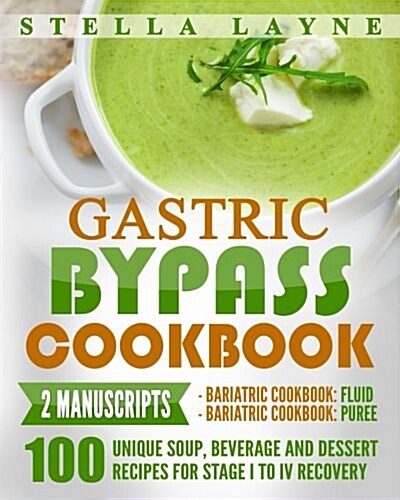 STELLA LAYNE

GASTRIC
BYPASS
COOKBOOK

2 MANUSCRIPTS
- BARIATRIC COOKBOOK: FLUID
- BARIATRIC COOKBOOK: PUREE

100 UNIQUE SOUP, BEVERAGE AND DESSERT RECIPES FOR STAGE I TO IV RECOVERY